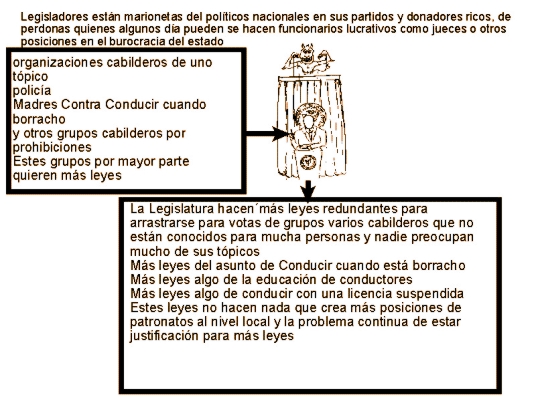 Legisladores están marionetas del políticos nacionales en sus partidos y donadores ricos, de perdonas quienes algunos día pueden se hacen funcionarios lucrativos como jueces o otros posiciones en el burocracia del estado

organizaciones cabilderos de uno tópico
policía
Madres Contra Conducir cuando borracho
y otros grupos cabilderos por prohibiciones
Estes grupos por mayor parte quieren más leyes

La Legislatura hacen´más leyes redundantes para arrastrarse para votas de grupos varios cabilderos que no están conocidos para mucha personas y nadie preocupan mucho de sus tópicos
Más leyes del asunto de Conducir cuando está borracho
Más leyes algo de la educación de conductores
Más leyes algo de conducir con una licencia suspendida
Estes leyes no hacen nada que crea más posiciones de patronatos al nivel local y la problema continua de estar justificación para más leyes